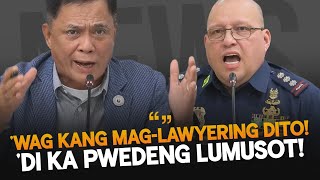 “ ”
'WAG KANG MAG-LAWYERING DITO!
'DI KA PWEDENG LUMUSOT!